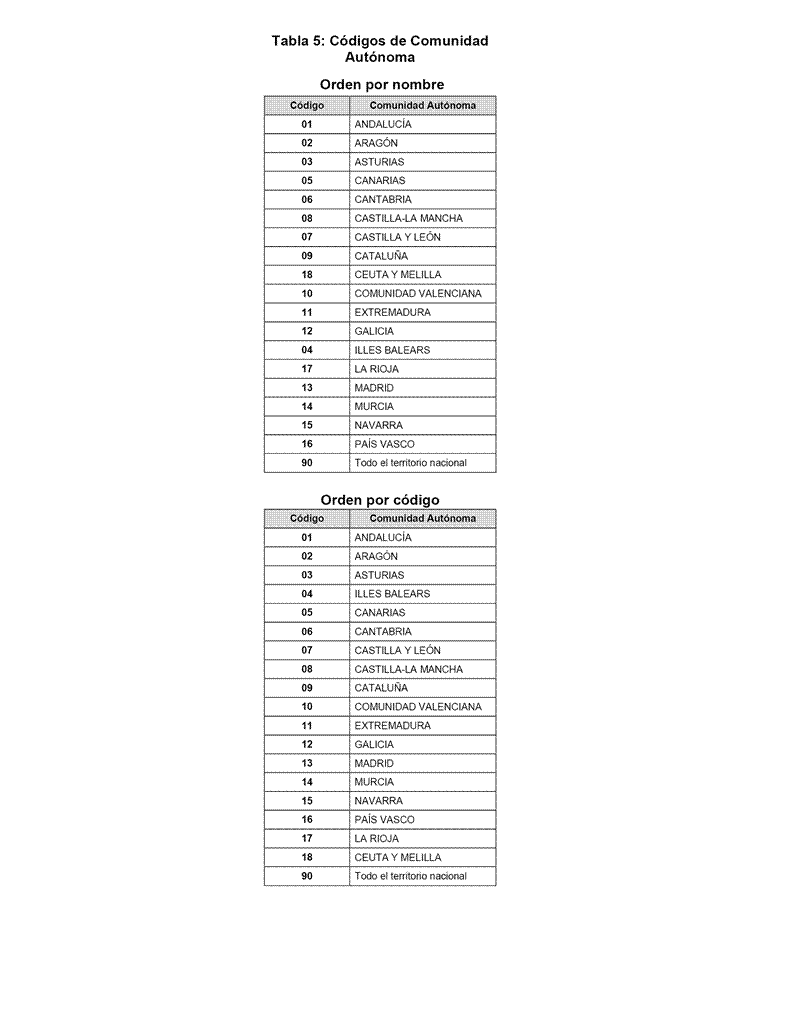 Tabla 5: Códigos de Comunidad Autónoma

Orden por nombre

| Código | Comunidad Autónoma |
|---|---|
| 01 | ANDALUCÍA |
| 02 | ARAGÓN |
| 03 | ASTURIAS |
| 05 | CANARIAS |
| 06 | CANTABRIA |
| 08 | CASTILLA-LA MANCHA |
| 07 | CASTILLA Y LEÓN |
| 09 | CATALUÑA |
| 18 | CEUTA Y MELILLA |
| 10 | COMUNIDAD VALENCIANA |
| 11 | EXTREMADURA |
| 12 | GALICIA |
| 04 | ILLES BALEARS |
| 17 | LA RIOJA |
| 13 | MADRID |
| 14 | MURCIA |
| 15 | NAVARRA |
| 16 | PAÍS VASCO |
| 90 | Todo el territorio nacional |

Orden por código

| Código | Comunidad Autónoma |
|---|---|
| 01 | ANDALUCÍA |
| 02 | ARAGÓN |
| 03 | ASTURIAS |
| 04 | ILLES BALEARS |
| 05 | CANARIAS |
| 06 | CANTABRIA |
| 07 | CASTILLA Y LEÓN |
| 08 | CASTILLA-LA MANCHA |
| 09 | CATALUÑA |
| 10 | COMUNIDAD VALENCIANA |
| 11 | EXTREMADURA |
| 12 | GALICIA |
| 13 | MADRID |
| 14 | MURCIA |
| 15 | NAVARRA |
| 16 | PAÍS VASCO |
| 17 | LA RIOJA |
| 18 | CEUTA Y MELILLA |
| 90 | Todo el territorio nacional |